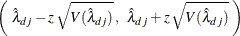 $\left( \hat{\lambda}_{dj} - z\sqrt{V(\hat{\lambda}_{dj})},\ \hat{\lambda}_{dj} + z\sqrt{V(\hat{\lambda}_{dj})} \right)$